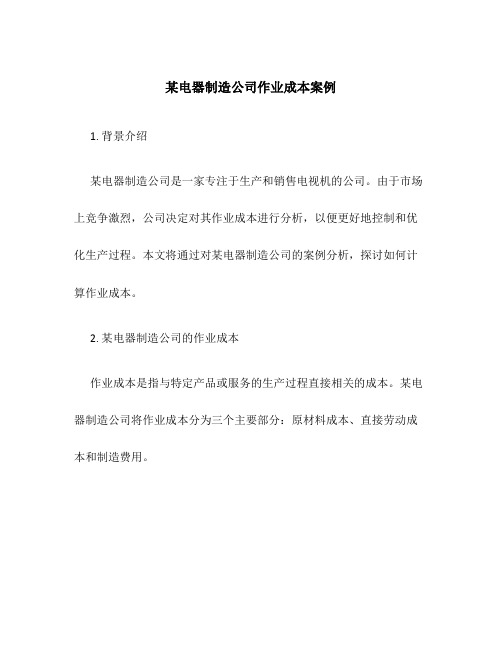 某电器制造公司作业成本案例

1. 背景介绍

某电器制造公司是一家专注于生产和销售电视机的公司。由于市场上竞争激烈，公司决定对其作业成本进行分析，以便更好地控制和优化生产过程。本文将通过对某电器制造公司的案例分析，探讨如何计算作业成本。

2. 某电器制造公司的作业成本

作业成本是指与特定产品或服务的生产过程直接相关的成本。某电器制造公司将作业成本分为三个主要部分：原材料成本、直接劳动成本和制造费用。